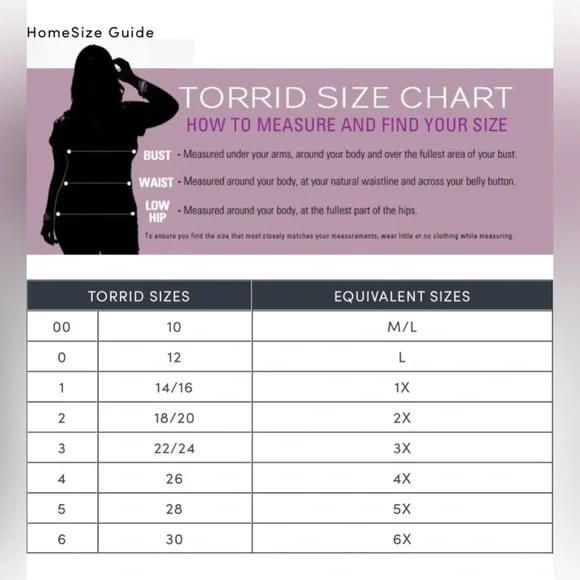 HomeSize Guide

TORRID SIZE CHART
HOW TO MEASURE AND FIND YOUR SIZE

BUST - Measured under your arms, around your body and over the fullest area of your bust.

WAIST - Measured around your body, at your natural waistline and across your belly button.

LOW HIP - Measured around your body, at the fullest part of the hips.

To ensure you find the size that most closely matches your measurements, wear little or no clothing while measuring.

| TORRID SIZES | | EQUIVALENT SIZES |
|---|---|---|
| 00 | 10 | M/L |
| 0 | 12 | L |
| 1 | 14/16 | 1X |
| 2 | 18/20 | 2X |
| 3 | 22/24 | 3X |
| 4 | 26 | 4X |
| 5 | 28 | 5X |
| 6 | 30 | 6X |